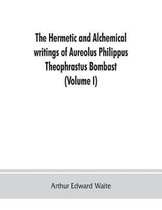 The Hermetic and Alchemical writings of Aureolus Philippus Theophrastus Bombast (Volume I)

Arthur Edward Waite